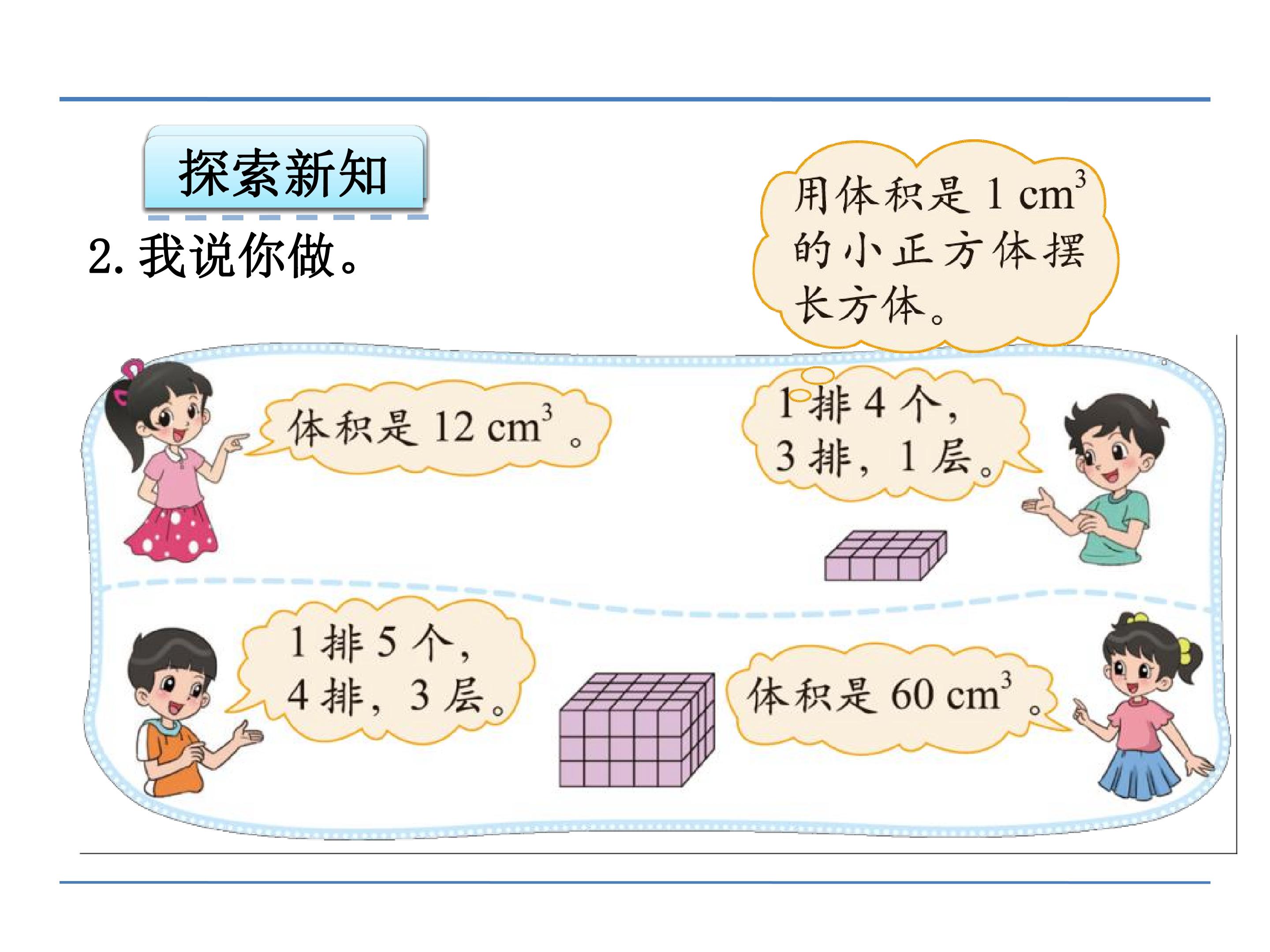 探索新知

2.我说你做。

用体积是1 $cm^3$的小正方体摆长方体。

体积是12 $cm^3$。

1排4个，3排，1层。

1排5个，4排，3层。

体积是60 $cm^3$。